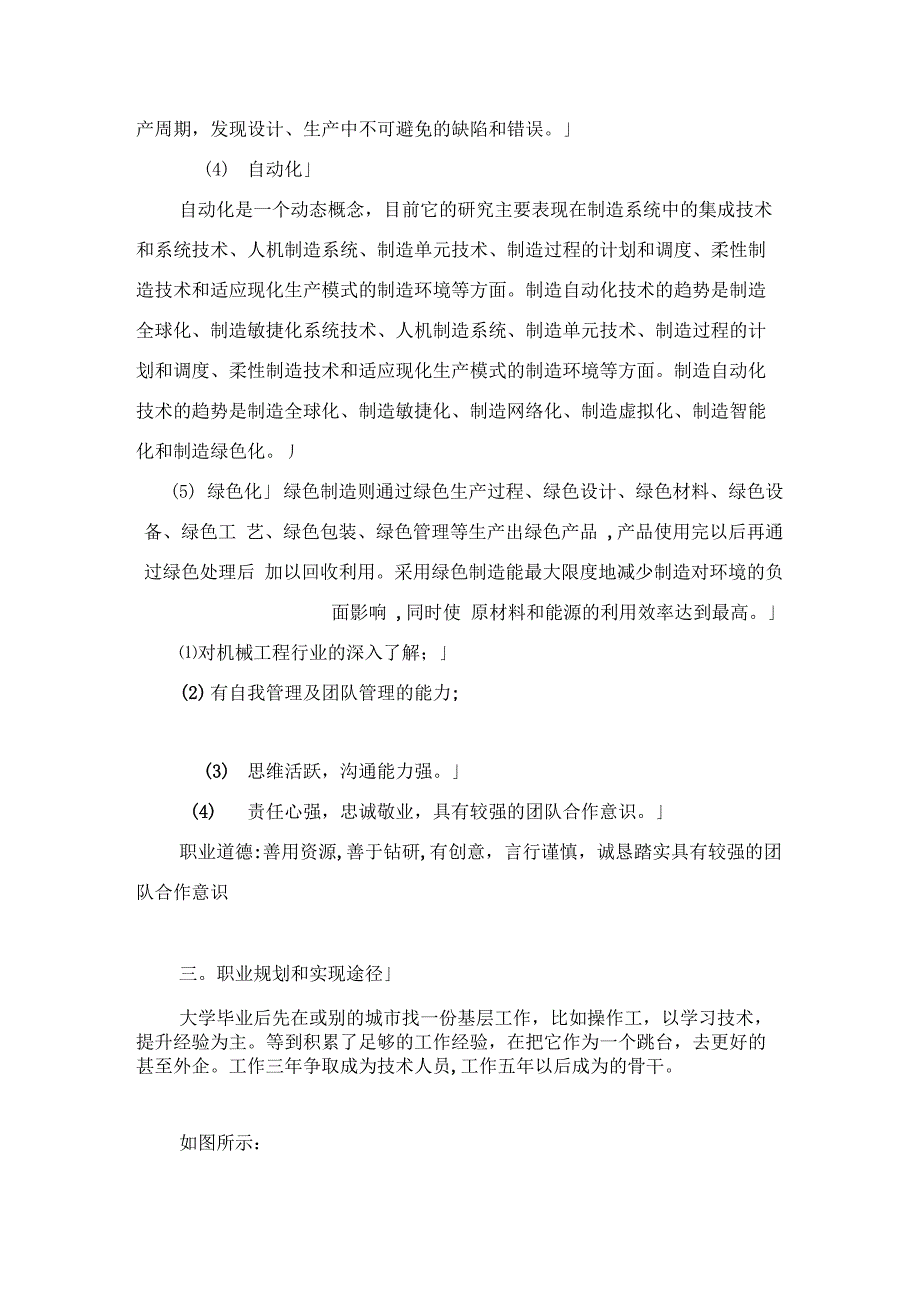 产周期，发现设计、生产中不可避免的缺陷和错误。」

(4) 自动化」

自动化是一个动态概念，目前它的研究主要表现在制造系统中的集成技术和系统技术、人机制造系统、制造单元技术、制造过程的计划和调度、柔性制造技术和适应现化生产模式的制造环境等方面。制造自动化技术的趋势是制造全球化、制造敏捷化系统技术、人机制造系统、制造单元技术、制造过程的计划和调度、柔性制造技术和适应现化生产模式的制造环境等方面。制造自动化技术的趋势是制造全球化、制造敏捷化、制造网络化、制造虚拟化、制造智能化和制造绿色化。」

(5) 绿色化」绿色制造则通过绿色生产过程、绿色设计、绿色材料、绿色设备、绿色工 艺、绿色包装、绿色管理等生产出绿色产品 ,产品使用完以后再通过绿色处理后 加以回收利用。采用绿色制造能最大限度地减少制造对环境的负面影响 ,同时使 原材料和能源的利用效率达到最高。」

⑴对机械工程行业的深入了解；」

(2) 有自我管理及团队管理的能力;

(3) 思维活跃，沟通能力强。」

(4) 责任心强，忠诚敬业，具有较强的团队合作意识。」

职业道德:善用资源,善于钻研,有创意，言行谨慎，诚恳踏实具有较强的团队合作意识

三。职业规划和实现途径」

大学毕业后先在或别的城市找一份基层工作，比如操作工，以学习技术，提升经验为主。等到积累了足够的工作经验，在把它作为一个跳台，去更好的甚至外企。工作三年争取成为技术人员,工作五年以后成为的骨干。

如图所示：